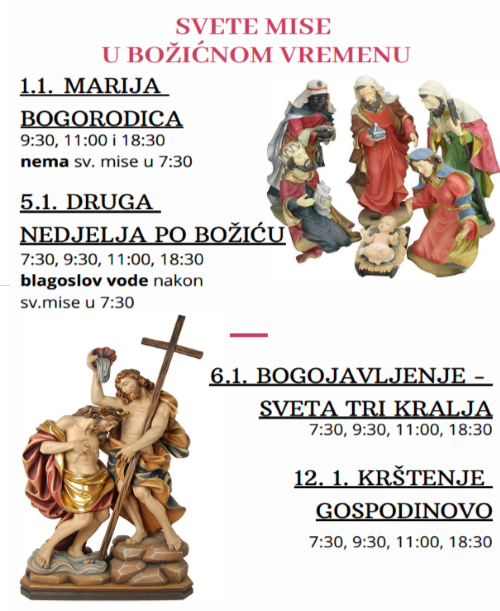 SVETE MISE
U BOŽIĆNOM VREMENU

1.1. MARIJA BOGORODICA
9:30, 11:00 i 18:30
nema sv. mise u 7:30

5.1. DRUGA NEDJELJA PO BOŽIĆU
7:30, 9:30, 11:00, 18:30
blagoslov vode nakon sv.mise u 7:30

6.1. BOGOJAVLJENJE – SVETA TRI KRALJA
7:30, 9:30, 11:00, 18:30

12. 1. KRŠTENJE GOSPODINOVO
7:30, 9:30, 11:00, 18:30